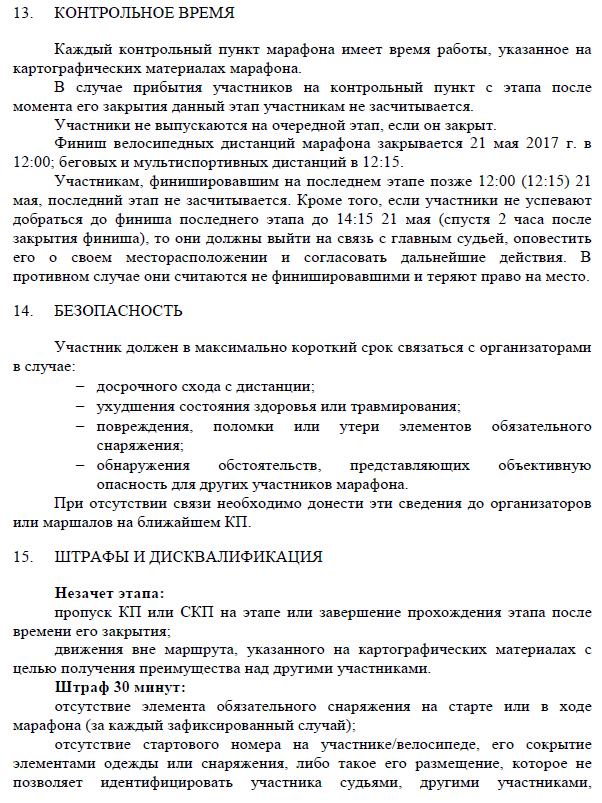 13. КОНТРОЛЬНОЕ ВРЕМЯ

Каждый контрольный пункт марафона имеет время работы, указанное на картографических материалах марафона.

В случае прибытия участников на контрольный пункт с этапа после момента его закрытия данный этап участникам не засчитывается.

Участники не выпускаются на очередной этап, если он закрыт.

Финиш велосипедных дистанций марафона закрывается 21 мая 2017 г. в 12:00; беговых и мультиспортивных дистанций в 12:15.

Участникам, финишировавшим на последнем этапе позже 12:00 (12:15) 21 мая, последний этап не засчитывается. Кроме того, если участники не успевают добраться до финиша последнего этапа до 14:15 21 мая (спустя 2 часа после закрытия финиша), то они должны выйти на связь с главным судьей, оповестить его о своем месторасположении и согласовать дальнейшие действия. В противном случае они считаются не финишировавшими и теряют право на место.

14. БЕЗОПАСНОСТЬ

Участник должен в максимально короткий срок связаться с организаторами в случае:
– досрочного схода с дистанции;
– ухудшения состояния здоровья или травмирования;
– повреждения, поломки или утери элементов обязательного снаряжения;
– обнаружения обстоятельств, представляющих объективную опасность для других участников марафона.

При отсутствии связи необходимо донести эти сведения до организаторов или маршалов на ближайшем КП.

15. ШТРАФЫ И ДИСКВАЛИФИКАЦИЯ

Незачет этапа:
пропуск КП или СКП на этапе или завершение прохождения этапа после времени его закрытия;
движения вне маршрута, указанного на картографических материалах с целью получения преимущества над другими участниками.

Штраф 30 минут:
отсутствие элемента обязательного снаряжения на старте или в ходе марафона (за каждый зафиксированный случай);
отсутствие стартового номера на участнике/велосипеде, его сокрытие элементами одежды или снаряжения, либо такое его размещение, которое не позволяет идентифицировать участника судьями, другими участниками,